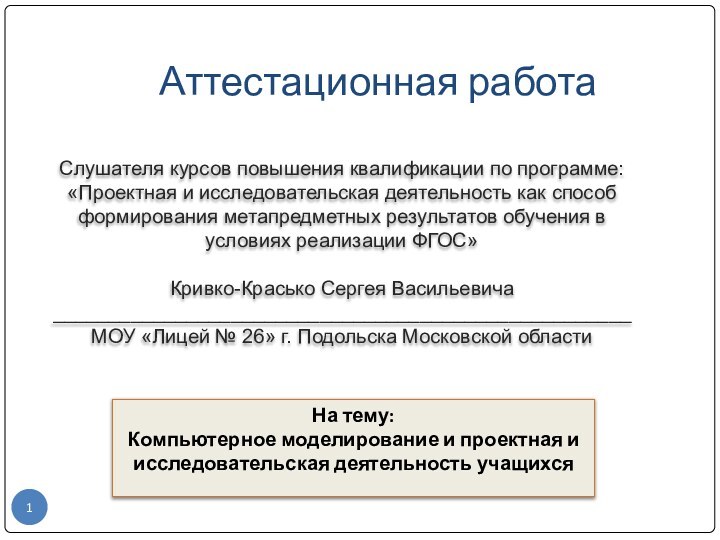 Аттестационная работа

Слушателя курсов повышения квалификации по программе: «Проектная и исследовательская деятельность как способ формирования метапредметных результатов обучения в условиях реализации ФГОС»

Кривко-Красько Сергея Васильевича

МОУ «Лицей № 26» г. Подольска Московской области

На тему:
Компьютерное моделирование и проектная и исследовательская деятельность учащихся

1